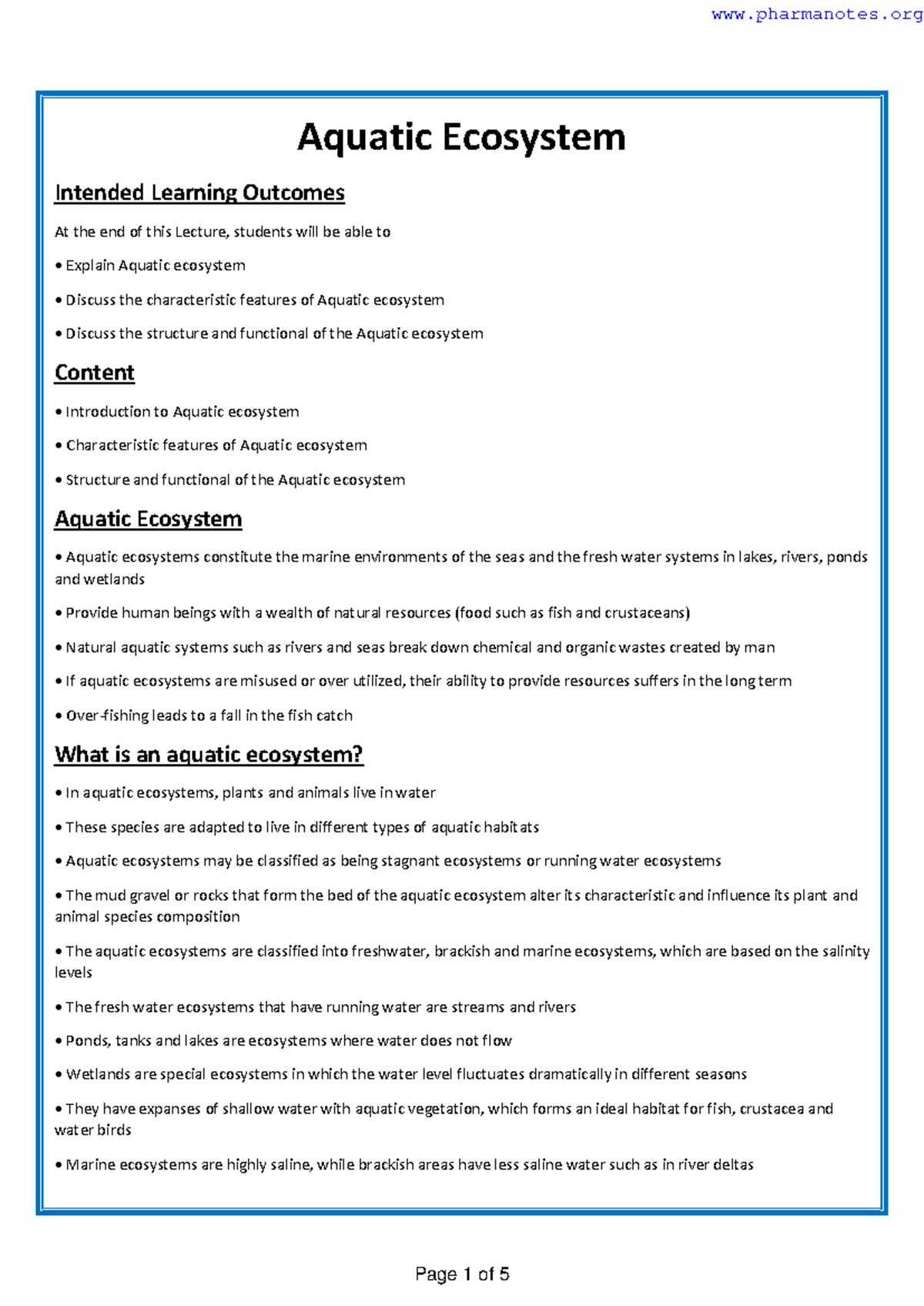 www.pharmanotes.org

Aquatic Ecosystem

Intended Learning Outcomes

At the end of this Lecture, students will be able to

• Explain Aquatic ecosystem

• Discuss the characteristic features of Aquatic ecosystem

• Discuss the structure and functional of the Aquatic ecosystem

Content

• Introduction to Aquatic ecosystem

• Characteristic features of Aquatic ecosystem

• Structure and functional of the Aquatic ecosystem

Aquatic Ecosystem

• Aquatic ecosystems constitute the marine environments of the seas and the fresh water systems in lakes, rivers, ponds and wetlands

• Provide human beings with a wealth of natural resources (food such as fish and crustaceans)

• Natural aquatic systems such as rivers and seas break down chemical and organic wastes created by man

• If aquatic ecosystems are misused or over utilized, their ability to provide resources suffers in the long term

• Over-fishing leads to a fall in the fish catch

What is an aquatic ecosystem?

• In aquatic ecosystems, plants and animals live in water

• These species are adapted to live in different types of aquatic habitats

• Aquatic ecosystems may be classified as being stagnant ecosystems or running water ecosystems

• The mud gravel or rocks that form the bed of the aquatic ecosystem alter its characteristic and influence its plant and animal species composition

• The aquatic ecosystems are classified into freshwater, brackish and marine ecosystems, which are based on the salinity levels

• The fresh water ecosystems that have running water are streams and rivers

• Ponds, tanks and lakes are ecosystems where water does not flow

• Wetlands are special ecosystems in which the water level fluctuates dramatically in different seasons

• They have expanses of shallow water with aquatic vegetation, which forms an ideal habitat for fish, crustacea and water birds

• Marine ecosystems are highly saline, while brackish areas have less saline water such as in river deltas

Page 1 of 5